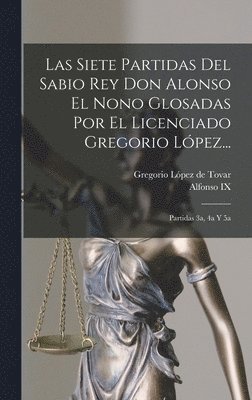 Las Siete Partidas Del Sabio Rey Don Alonso El Nono Glosadas Por El Licenciado Gregorio López...

Gregorio López de Tovar
Alfonso IX

Partidas 3a, 4a Y 5a